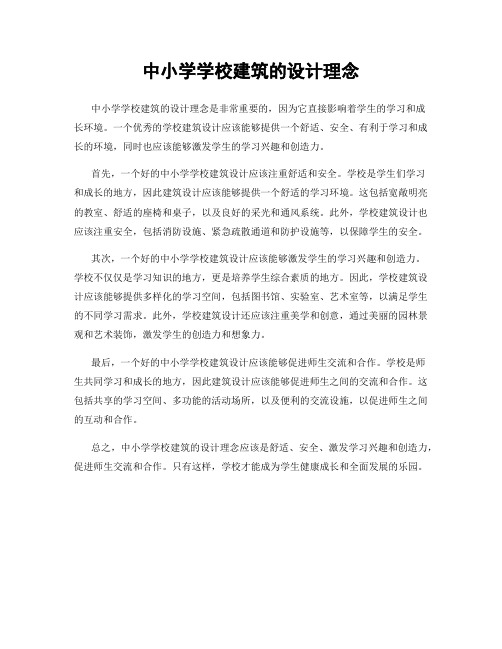 中小学学校建筑的设计理念

中小学学校建筑的设计理念是非常重要的，因为它直接影响着学生的学习和成长环境。一个优秀的学校建筑设计应该能够提供一个舒适、安全、有利于学习和成长的环境，同时也应该能够激发学生的学习兴趣和创造力。

首先，一个好的中小学学校建筑设计应该注重舒适和安全。学校是学生们学习和成长的地方，因此建筑设计应该能够提供一个舒适的学习环境。这包括宽敞明亮的教室、舒适的座椅和桌子，以及良好的采光和通风系统。此外，学校建筑设计也应该注重安全，包括消防设施、紧急疏散通道和防护设施等，以保障学生的安全。

其次，一个好的中小学学校建筑设计应该能够激发学生的学习兴趣和创造力。学校不仅仅是学习知识的地方，更是培养学生综合素质的地方。因此，学校建筑设计应该能够提供多样化的学习空间，包括图书馆、实验室、艺术室等，以满足学生的不同学习需求。此外，学校建筑设计还应该注重美学和创意，通过美丽的园林景观和艺术装饰，激发学生的创造力和想象力。

最后，一个好的中小学学校建筑设计应该能够促进师生交流和合作。学校是师生共同学习和成长的地方，因此建筑设计应该能够促进师生之间的交流和合作。这包括共享的学习空间、多功能的活动场所，以及便利的交流设施，以促进师生之间的互动和合作。

总之，中小学学校建筑的设计理念应该是舒适、安全、激发学习兴趣和创造力，促进师生交流和合作。只有这样，学校才能成为学生健康成长和全面发展的乐园。